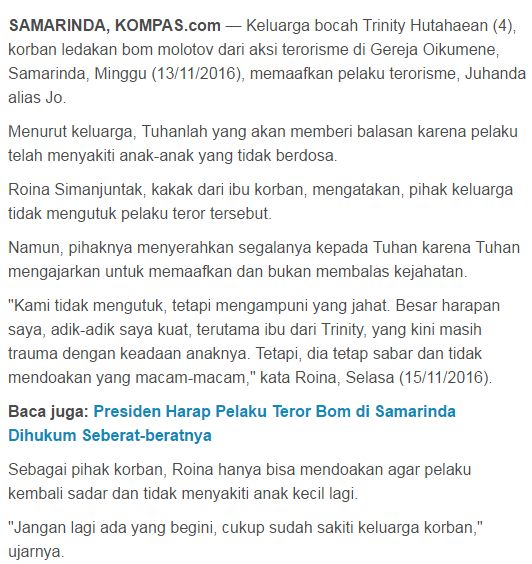 SAMARINDA, KOMPAS.com — Keluarga bocah Trinity Hutahaean (4), korban ledakan bom molotov dari aksi terorisme di Gereja Oikumene, Samarinda, Minggu (13/11/2016), memaafkan pelaku terorisme, Juhanda alias Jo.

Menurut keluarga, Tuhanlah yang akan memberi balasan karena pelaku telah menyakiti anak-anak yang tidak berdosa.

Roina Simanjuntak, kakak dari ibu korban, mengatakan, pihak keluarga tidak mengutuk pelaku teror tersebut.

Namun, pihaknya menyerahkan segalanya kepada Tuhan karena Tuhan mengajarkan untuk memaafkan dan bukan membalas kejahatan.

"Kami tidak mengutuk, tetapi mengampuni yang jahat. Besar harapan saya, adik-adik saya kuat, terutama ibu dari Trinity, yang kini masih trauma dengan keadaan anaknya. Tetapi, dia tetap sabar dan tidak mendoakan yang macam-macam," kata Roina, Selasa (15/11/2016).

Baca juga: Presiden Harap Pelaku Teror Bom di Samarinda Dihukum Seberat-beratnya

Sebagai pihak korban, Roina hanya bisa mendoakan agar pelaku kembali sadar dan tidak menyakiti anak kecil lagi.

"Jangan lagi ada yang begini, cukup sudah sakiti keluarga korban," ujarnya.